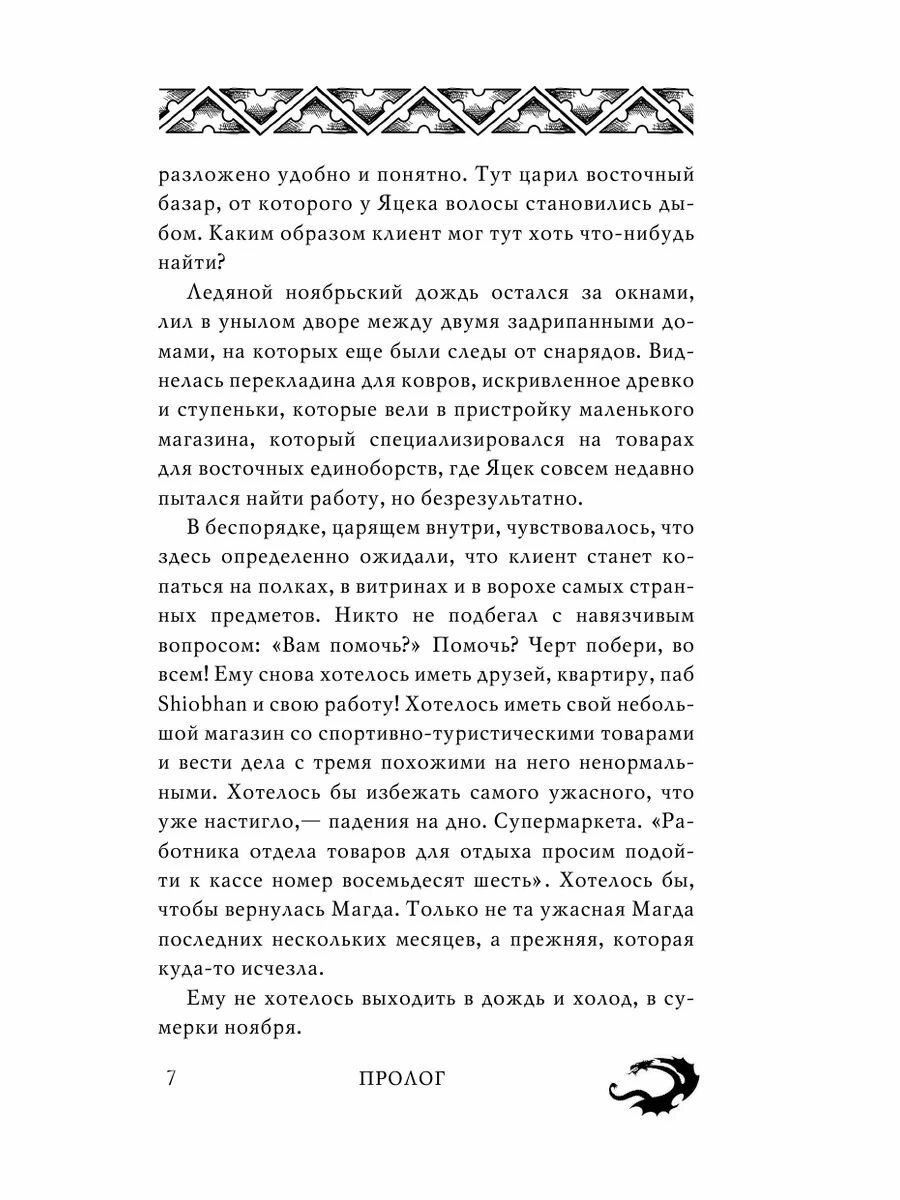 разложено удобно и понятно. Тут царил восточный базар, от которого у Яцека волосы становились дыбом. Каким образом клиент мог тут хоть что-нибудь найти?

Ледяной ноябрьский дождь остался за окнами, лил в унылом дворе между двумя задрипанными домами, на которых еще были следы от снарядов. Виднелась перекладина для ковров, искривленное древко и ступеньки, которые вели в пристройку маленького магазина, который специализировался на товарах для восточных единоборств, где Яцек совсем недавно пытался найти работу, но безрезультатно.

В беспорядке, царящем внутри, чувствовалось, что здесь определенно ожидали, что клиент станет копаться на полках, в витринах и в ворохе самых странных предметов. Никто не подбегал с навязчивым вопросом: «Вам помочь?» Помочь? Черт побери, во всем! Ему снова хотелось иметь друзей, квартиру, паб Shiobhan и свою работу! Хотелось иметь свой небольшой магазин со спортивно-туристическими товарами и вести дела с тремя похожими на него ненормальными. Хотелось бы избежать самого ужасного, что уже настигло,— падения на дно. Супермаркета. «Работника отдела товаров для отдыха просим подойти к кассе номер восемьдесят шесть». Хотелось бы, чтобы вернулась Магда. Только не та ужасная Магда последних нескольких месяцев, а прежняя, которая куда-то исчезла.

Ему не хотелось выходить в дождь и холод, в сумерки ноября.

7 ПРОЛОГ